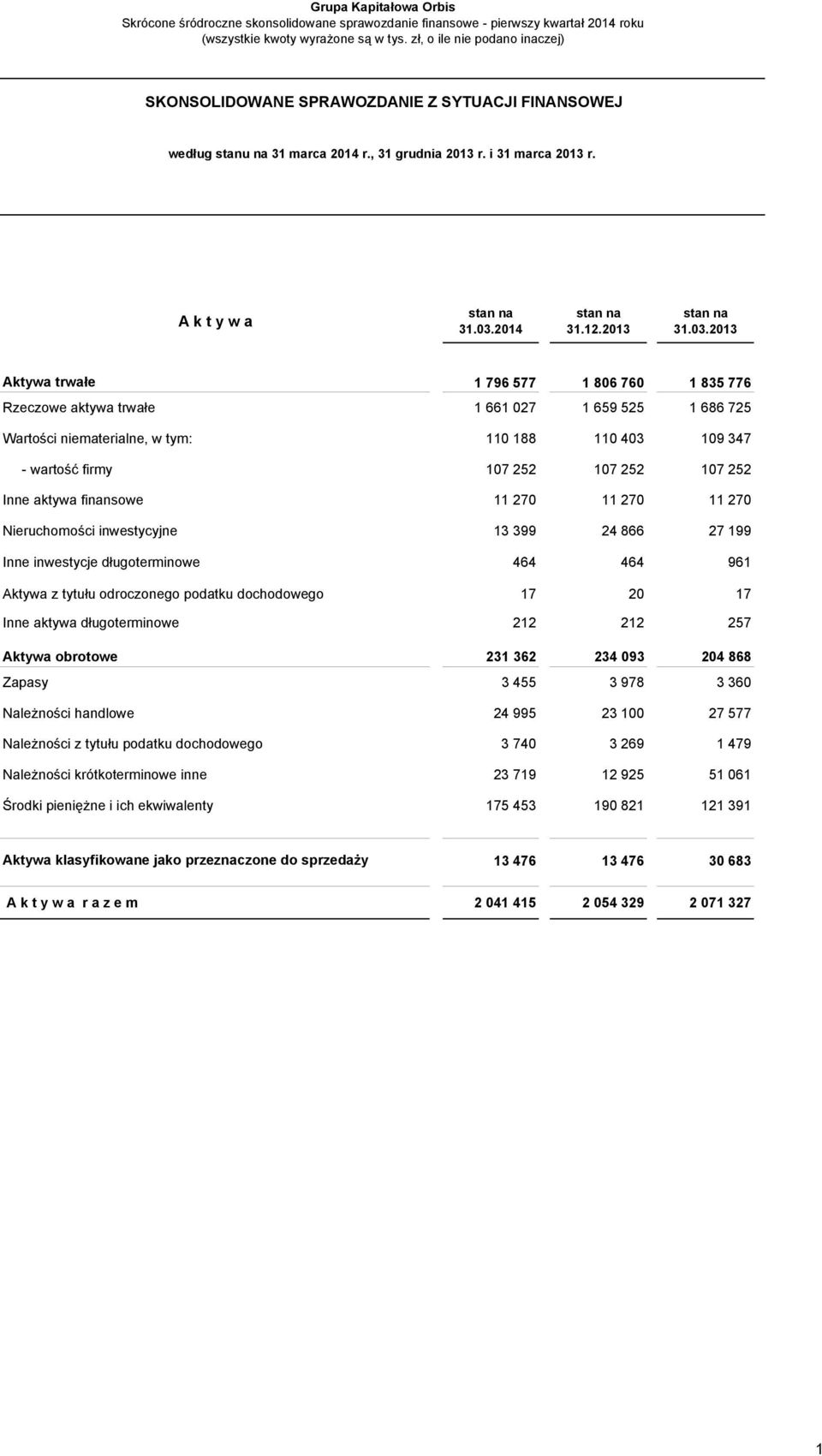 Grupa Kapitałowa Orbis
Skrócone śródroczne skonsolidowane sprawozdanie finansowe - pierwszy kwartał 2014 roku
(wszystkie kwoty wyrażone są w tys. zł, o ile nie podano inaczej)

SKONSOLIDOWANE SPRAWOZDANIE Z SYTUACJI FINANSOWEJ

według stanu na 31 marca 2014 r., 31 grudnia 2013 r. i 31 marca 2013 r.

| A k t y w a | stan na 31.03.2014 | stan na 31.12.2013 | stan na 31.03.2013 |
|---|---|---|---|
| Aktywa trwałe | 1 796 577 | 1 806 760 | 1 835 776 |
| Rzeczowe aktywa trwałe | 1 661 027 | 1 659 525 | 1 686 725 |
| Wartości niematerialne, w tym: | 110 188 | 110 403 | 109 347 |
| - wartość firmy | 107 252 | 107 252 | 107 252 |
| Inne aktywa finansowe | 11 270 | 11 270 | 11 270 |
| Nieruchomości inwestycyjne | 13 399 | 24 866 | 27 199 |
| Inne inwestycje długoterminowe | 464 | 464 | 961 |
| Aktywa z tytułu odroczonego podatku dochodowego | 17 | 20 | 17 |
| Inne aktywa długoterminowe | 212 | 212 | 257 |
| Aktywa obrotowe | 231 362 | 234 093 | 204 868 |
| Zapasy | 3 455 | 3 978 | 3 360 |
| Należności handlowe | 24 995 | 23 100 | 27 577 |
| Należności z tytułu podatku dochodowego | 3 740 | 3 269 | 1 479 |
| Należności krótkoterminowe inne | 23 719 | 12 925 | 51 061 |
| Środki pieniężne i ich ekwiwalenty | 175 453 | 190 821 | 121 391 |
| Aktywa klasyfikowane jako przeznaczone do sprzedaży | 13 476 | 13 476 | 30 683 |
| A k t y w a r a z e m | 2 041 415 | 2 054 329 | 2 071 327 |

1